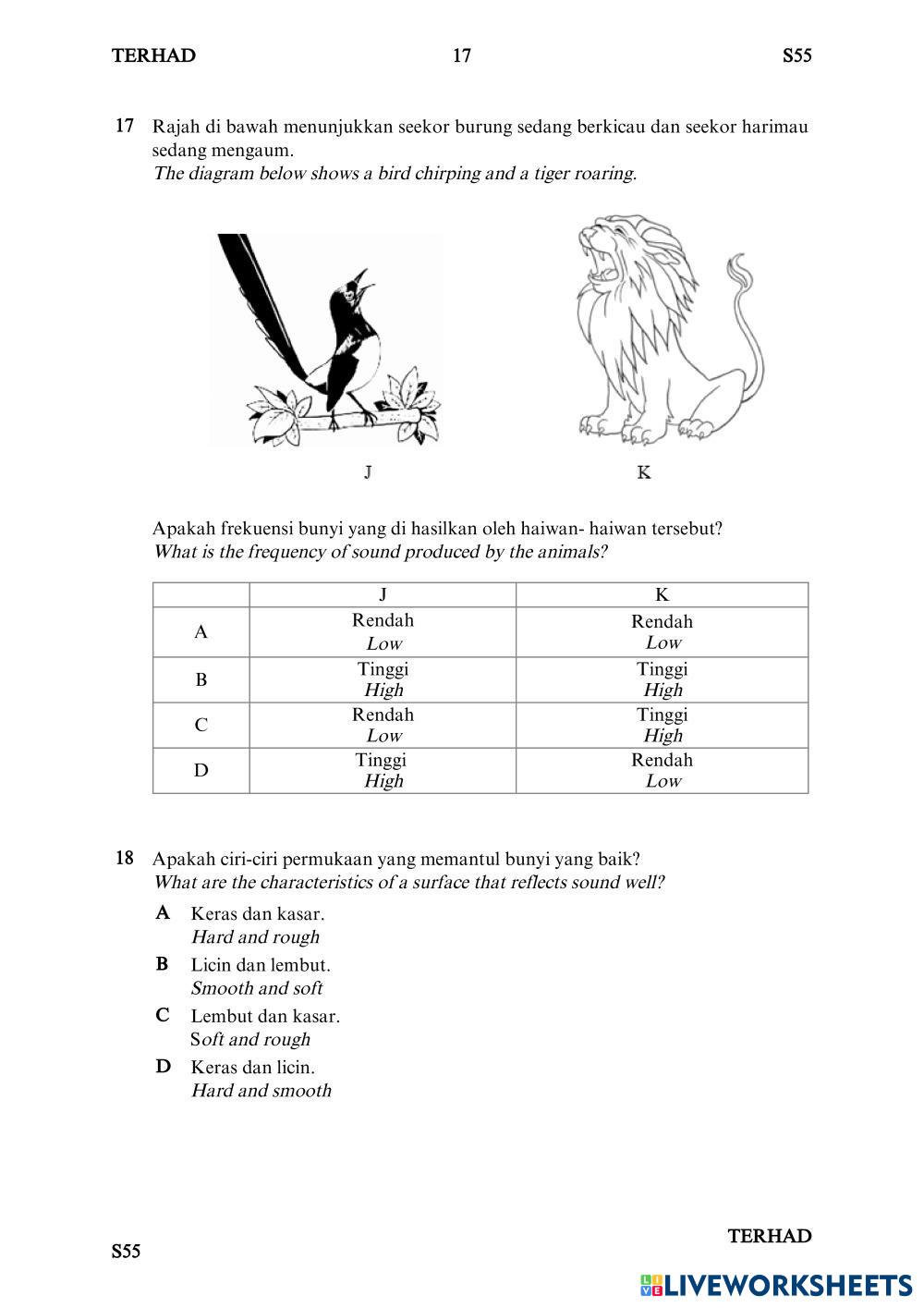 TERHAD 17 S55

17 Rajah di bawah menunjukkan seekor burung sedang berkicau dan seekor harimau sedang mengaum.
The diagram below shows a bird chirping and a tiger roaring.

J

K

Apakah frekuensi bunyi yang di hasilkan oleh haiwan- haiwan tersebut?
What is the frequency of sound produced by the animals?

| | J | K |
|---|---|---|
| A | Rendah Low | Rendah Low |
| B | Tinggi High | Tinggi High |
| C | Rendah Low | Tinggi High |
| D | Tinggi High | Rendah Low |

18 Apakah ciri-ciri permukaan yang memantul bunyi yang baik?
What are the characteristics of a surface that reflects sound well?

A Keras dan kasar.
Hard and rough

B Licin dan lembut.
Smooth and soft

C Lembut dan kasar.
Soft and rough

D Keras dan licin.
Hard and smooth

TERHAD
S55

LIVEWORKSHEETS